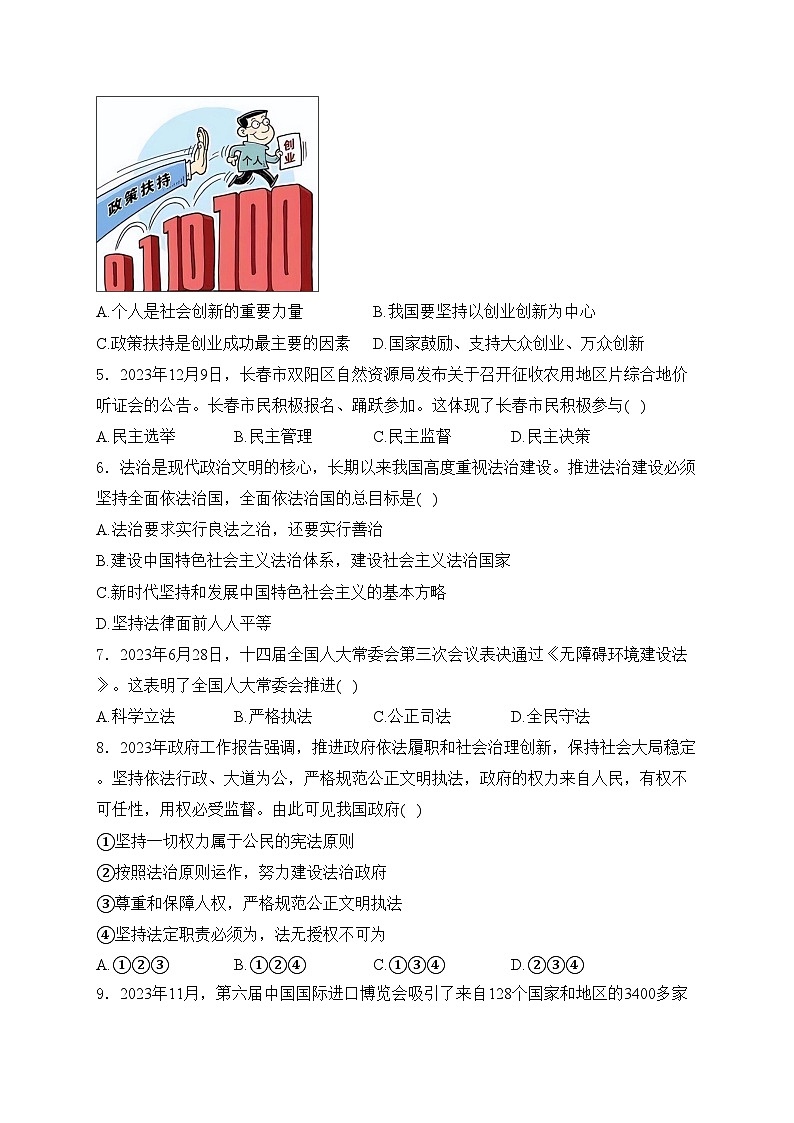 政策扶持

个人

创业

0 1 10 100

A.个人是社会创新的重要力量　　B.我国要坚持以创业创新为中心

C.政策扶持是创业成功最主要的因素　　D.国家鼓励、支持大众创业、万众创新

5．2023年12月9日，长春市双阳区自然资源局发布关于召开征收农用地区片综合地价听证会的公告。长春市民积极报名、踊跃参加。这体现了长春市民积极参与( )

A.民主选举　　B.民主管理　　C.民主监督　　D.民主决策

6．法治是现代政治文明的核心，长期以来我国高度重视法治建设。推进法治建设必须坚持全面依法治国，全面依法治国的总目标是( )

A.法治要求实行良法之治，还要实行善治

B.建设中国特色社会主义法治体系，建设社会主义法治国家

C.新时代坚持和发展中国特色社会主义的基本方略

D.坚持法律面前人人平等

7．2023年6月28日，十四届全国人大常委会第三次会议表决通过《无障碍环境建设法》。这表明了全国人大常委会推进( )

A.科学立法　　B.严格执法　　C.公正司法　　D.全民守法

8．2023年政府工作报告强调，推进政府依法履职和社会治理创新，保持社会大局稳定。坚持依法行政、大道为公，严格规范公正文明执法，政府的权力来自人民，有权不可任性，用权必受监督。由此可见我国政府( )

①坚持一切权力属于公民的宪法原则

②按照法治原则运作，努力建设法治政府

③尊重和保障人权，严格规范公正文明执法

④坚持法定职责必须为，法无授权不可为

A.①②③　　B.①②④　　C.①③④　　D.②③④

9．2023年11月，第六届中国国际进口博览会吸引了来自128个国家和地区的3400多家